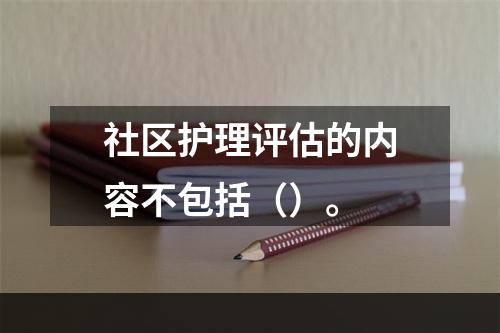 社区护理评估的内容不包括（）。